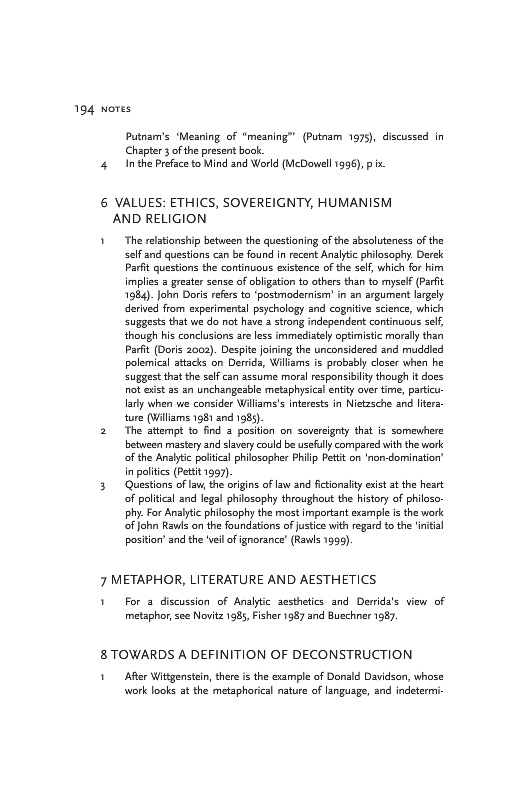 194 NOTES

Putnam's 'Meaning of "meaning"' (Putnam 1975), discussed in Chapter 3 of the present book.

4 In the Preface to Mind and World (McDowell 1996), p ix.

6 VALUES: ETHICS, SOVEREIGNTY, HUMANISM AND RELIGION

1 The relationship between the questioning of the absoluteness of the self and questions can be found in recent Analytic philosophy. Derek Parfit questions the continuous existence of the self, which for him implies a greater sense of obligation to others than to myself (Parfit 1984). John Doris refers to 'postmodernism' in an argument largely derived from experimental psychology and cognitive science, which suggests that we do not have a strong independent continuous self, though his conclusions are less immediately optimistic morally than Parfit (Doris 2002). Despite joining the unconsidered and muddled polemical attacks on Derrida, Williams is probably closer when he suggest that the self can assume moral responsibility though it does not exist as an unchangeable metaphysical entity over time, particularly when we consider Williams's interests in Nietzsche and literature (Williams 1981 and 1985).

2 The attempt to find a position on sovereignty that is somewhere between mastery and slavery could be usefully compared with the work of the Analytic political philosopher Philip Pettit on 'non-domination' in politics (Pettit 1997).

3 Questions of law, the origins of law and fictionality exist at the heart of political and legal philosophy throughout the history of philosophy. For Analytic philosophy the most important example is the work of John Rawls on the foundations of justice with regard to the 'initial position' and the 'veil of ignorance' (Rawls 1999).

7 METAPHOR, LITERATURE AND AESTHETICS

1 For a discussion of Analytic aesthetics and Derrida's view of metaphor, see Novitz 1985, Fisher 1987 and Buechner 1987.

8 TOWARDS A DEFINITION OF DECONSTRUCTION

1 After Wittgenstein, there is the example of Donald Davidson, whose work looks at the metaphorical nature of language, and indetermi-